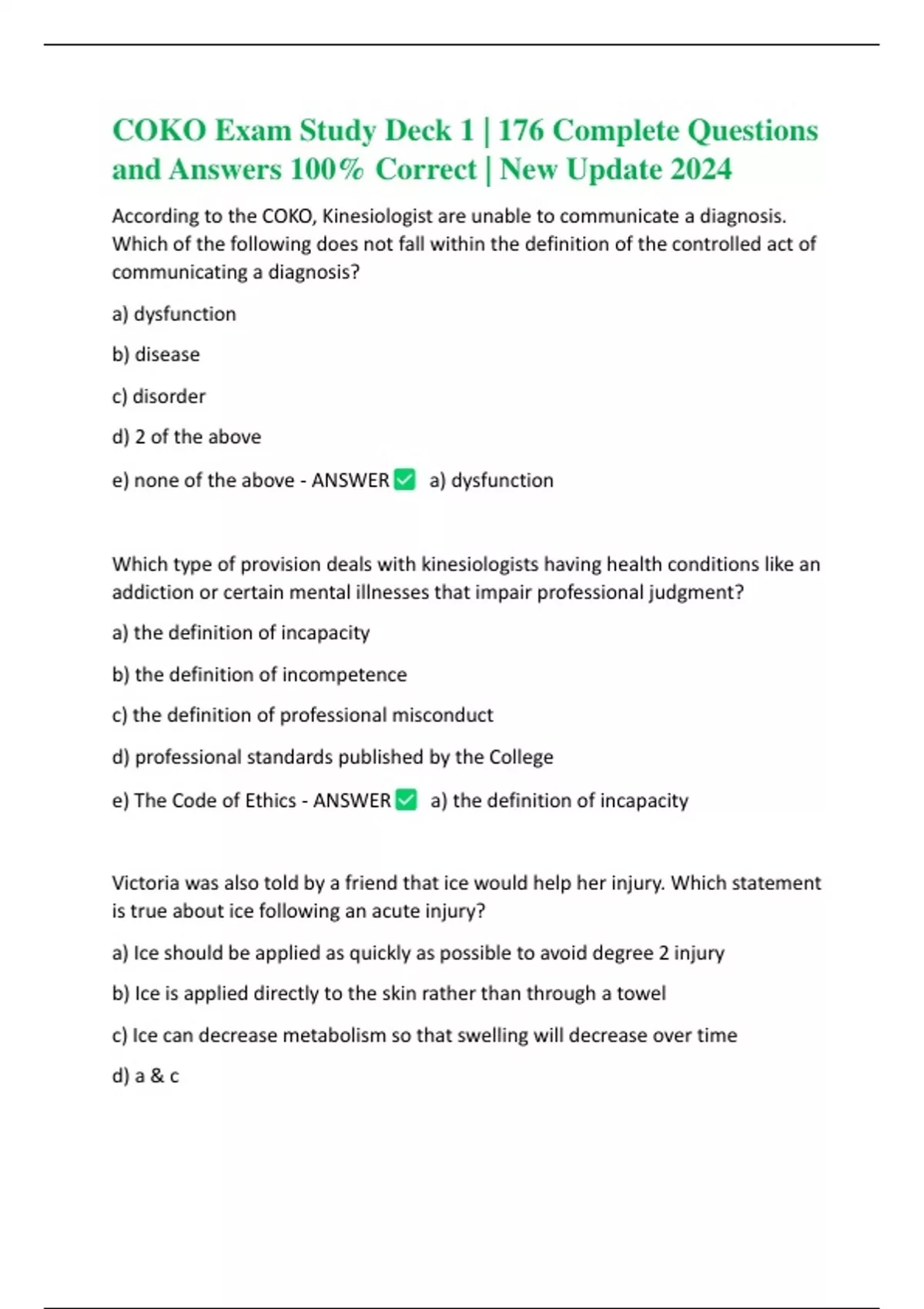 COKO Exam Study Deck 1 | 176 Complete Questions and Answers 100% Correct | New Update 2024

According to the COKO, Kinesiologist are unable to communicate a diagnosis. Which of the following does not fall within the definition of the controlled act of communicating a diagnosis?

a) dysfunction

b) disease

c) disorder

d) 2 of the above

e) none of the above - ANSWER ✅ a) dysfunction

Which type of provision deals with kinesiologists having health conditions like an addiction or certain mental illnesses that impair professional judgment?

a) the definition of incapacity

b) the definition of incompetence

c) the definition of professional misconduct

d) professional standards published by the College

e) The Code of Ethics - ANSWER ✅ a) the definition of incapacity

Victoria was also told by a friend that ice would help her injury. Which statement is true about ice following an acute injury?

a) Ice should be applied as quickly as possible to avoid degree 2 injury

b) Ice is applied directly to the skin rather than through a towel

c) Ice can decrease metabolism so that swelling will decrease over time

d) a & c